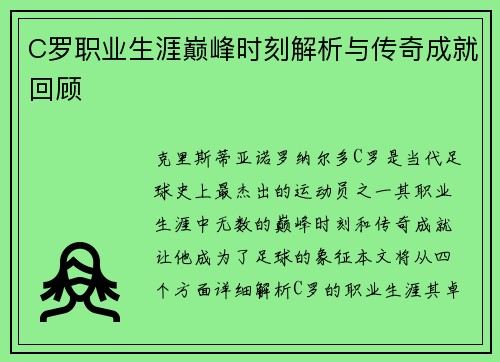 C罗职业生涯巅峰时刻解析与传奇成就回顾

克里斯蒂亚诺罗纳尔多C罗是当代足球史上最杰出的运动员之一其职业生涯中无数的巅峰时刻和传奇成就让他成为了足球的象征本文将从四个方面详细解析C罗的职业生涯其卓